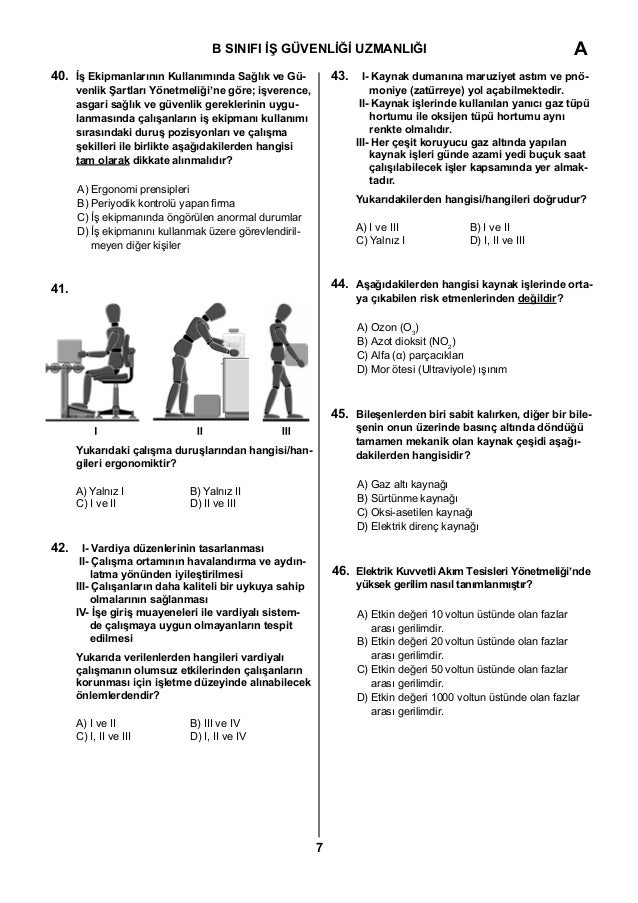 B SINIFI İŞ GÜVENLİĞİ UZMANLIĞI A

40. İş Ekipmanlarının Kullanımında Sağlık ve Güvenlik Şartları Yönetmeliği'ne göre; işverence, asgari sağlık ve güvenlik gereklerinin uygulanmasında çalışanların iş ekipmanı kullanımı sırasındaki duruş pozisyonları ve çalışma şekilleri ile birlikte aşağıdakilerden hangisi tam olarak dikkate alınmalıdır?

A) Ergonomi prensipleri
B) Periyodik kontrolü yapan firma
C) İş ekipmanında öngörülen anormal durumlar
D) İş ekipmanını kullanmak üzere görevlendirilmeyen diğer kişiler

41.

I II III

Yukarıdaki çalışma duruşlarından hangisi/hangileri ergonomiktir?

A) Yalnız I
B) Yalnız II
C) I ve II
D) II ve III

42. I- Vardiya düzenlerinin tasarlanması
II- Çalışma ortamının havalandırma ve aydınlatma yönünden iyileştirilmesi
III- Çalışanların daha kaliteli bir uykuya sahip olmalarının sağlanması
IV- İşe giriş muayeneleri ile vardiyalı sistemde çalışmaya uygun olmayanların tespit edilmesi

Yukarıda verilenlerden hangileri vardiyalı çalışmanın olumsuz etkilerinden çalışanların korunması için işletme düzeyinde alınabilecek önlemlerdendir?

A) I ve II
B) III ve IV
C) I, II ve III
D) I, II ve IV

43. I- Kaynak dumanına maruziyet astım ve pnömoniye (zatürreye) yol açabilmektedir.
II- Kaynak işlerinde kullanılan yanıcı gaz tüpü hortumu ile oksijen tüpü hortumu aynı renkte olmalıdır.
III- Her çeşit koruyucu gaz altında yapılan kaynak işleri günde azami yedi buçuk saat çalışılabilecek işler kapsamında yer almaktadır.

Yukarıdakilerden hangisi/hangileri doğrudur?

A) I ve III
B) I ve II
C) Yalnız I
D) I, II ve III

44. Aşağıdakilerden hangisi kaynak işlerinde ortaya çıkabilen risk etmenlerinden değildir?

A) Ozon ($O_3$)
B) Azot dioksit ($NO_2$)
C) Alfa (α) parçacıkları
D) Mor ötesi (Ultraviyole) ışınım

45. Bileşenlerden biri sabit kalırken, diğer bir bileşenin onun üzerinde basınç altında döndüğü tamamen mekanik olan kaynak çeşidi aşağıdakilerden hangisidir?

A) Gaz altı kaynağı
B) Sürtünme kaynağı
C) Oksi-asetilen kaynağı
D) Elektrik direnç kaynağı

46. Elektrik Kuvvetli Akım Tesisleri Yönetmeliği'nde yüksek gerilim nasıl tanımlanmıştır?

A) Etkin değeri 10 voltun üstünde olan fazlar arası gerilimdir.
B) Etkin değeri 20 voltun üstünde olan fazlar arası gerilimdir.
C) Etkin değeri 50 voltun üstünde olan fazlar arası gerilimdir.
D) Etkin değeri 1000 voltun üstünde olan fazlar arası gerilimdir.

7